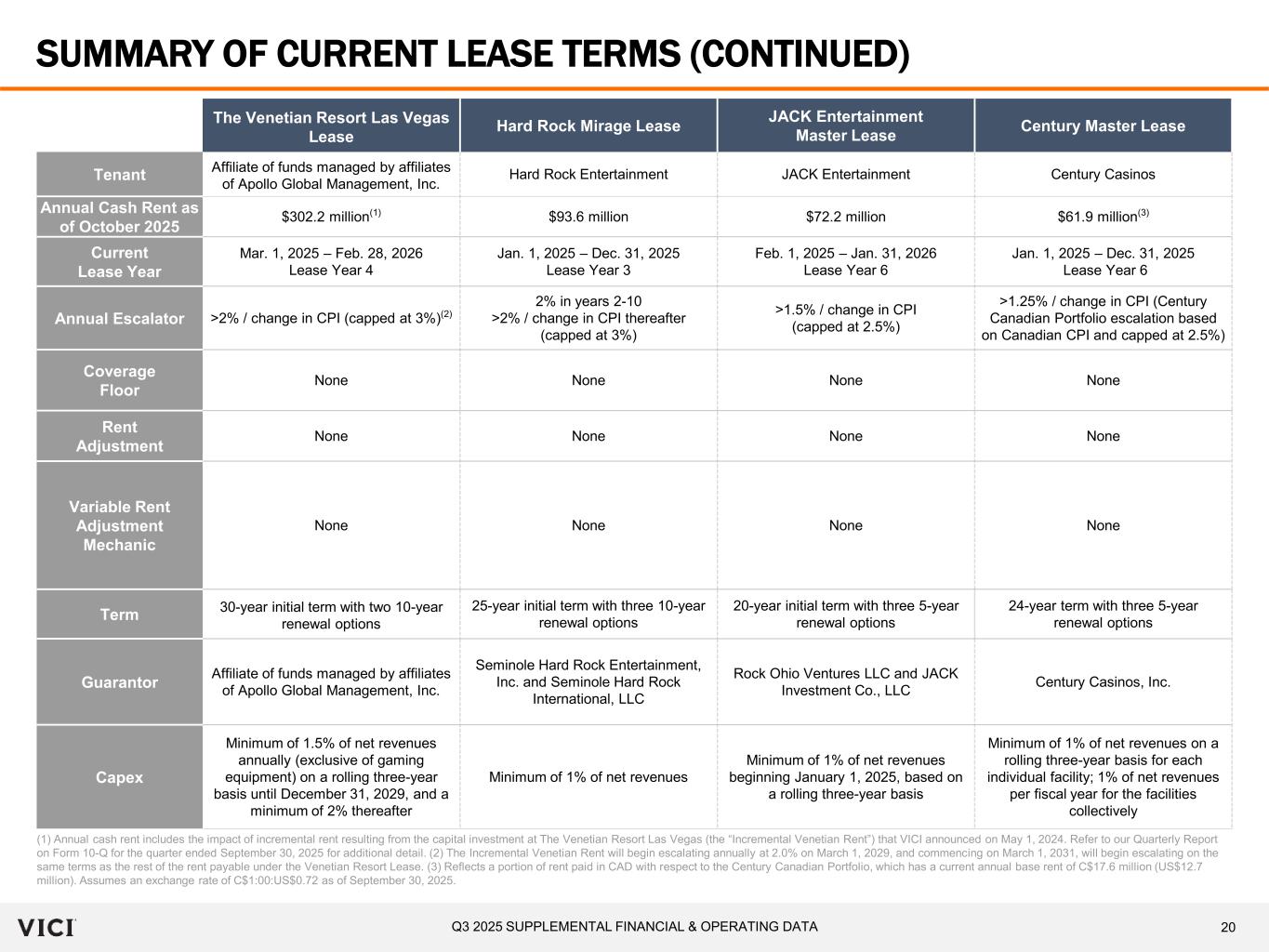 SUMMARY OF CURRENT LEASE TERMS (CONTINUED)

| | The Venetian Resort Las Vegas Lease | Hard Rock Mirage Lease | JACK Entertainment Master Lease | Century Master Lease |
|---|---|---|---|---|
| Tenant | Affiliate of funds managed by affiliates of Apollo Global Management, Inc. | Hard Rock Entertainment | JACK Entertainment | Century Casinos |
| Annual Cash Rent as of October 2025 | \$302.2 million$^{(1)}$ | \$93.6 million | \$72.2 million | \$61.9 million$^{(3)}$ |
| Current Lease Year | Mar. 1, 2025 – Feb. 28, 2026 Lease Year 4 | Jan. 1, 2025 – Dec. 31, 2025 Lease Year 3 | Feb. 1, 2025 – Jan. 31, 2026 Lease Year 6 | Jan. 1, 2025 – Dec. 31, 2025 Lease Year 6 |
| Annual Escalator | >2% / change in CPI (capped at 3%)$^{(2)}$ | 2% in years 2-10 >2% / change in CPI thereafter (capped at 3%) | >1.5% / change in CPI (capped at 2.5%) | >1.25% / change in CPI (Century Canadian Portfolio escalation based on Canadian CPI and capped at 2.5%) |
| Coverage Floor | None | None | None | None |
| Rent Adjustment | None | None | None | None |
| Variable Rent Adjustment Mechanic | None | None | None | None |
| Term | 30-year initial term with two 10-year renewal options | 25-year initial term with three 10-year renewal options | 20-year initial term with three 5-year renewal options | 24-year term with three 5-year renewal options |
| Guarantor | Affiliate of funds managed by affiliates of Apollo Global Management, Inc. | Seminole Hard Rock Entertainment, Inc. and Seminole Hard Rock International, LLC | Rock Ohio Ventures LLC and JACK Investment Co., LLC | Century Casinos, Inc. |
| Capex | Minimum of 1.5% of net revenues annually (exclusive of gaming equipment) on a rolling three-year basis until December 31, 2029, and a minimum of 2% thereafter | Minimum of 1% of net revenues | Minimum of 1% of net revenues beginning January 1, 2025, based on a rolling three-year basis | Minimum of 1% of net revenues on a rolling three-year basis for each individual facility; 1% of net revenues per fiscal year for the facilities collectively |

(1) Annual cash rent includes the impact of incremental rent resulting from the capital investment at The Venetian Resort Las Vegas (the "Incremental Venetian Rent") that VICI announced on May 1, 2024. Refer to our Quarterly Report on Form 10-Q for the quarter ended September 30, 2025 for additional detail. (2) The Incremental Venetian Rent will begin escalating annually at 2.0% on March 1, 2029, and commencing on March 1, 2031, will begin escalating on the same terms as the rest of the rent payable under the Venetian Resort Lease. (3) Reflects a portion of rent paid in CAD with respect to the Century Canadian Portfolio, which has a current annual base rent of C\$17.6 million (US\$12.7 million). Assumes an exchange rate of C\$1:00:US\$0.72 as of September 30, 2025.

VICI

Q3 2025 SUPPLEMENTAL FINANCIAL & OPERATING DATA

20